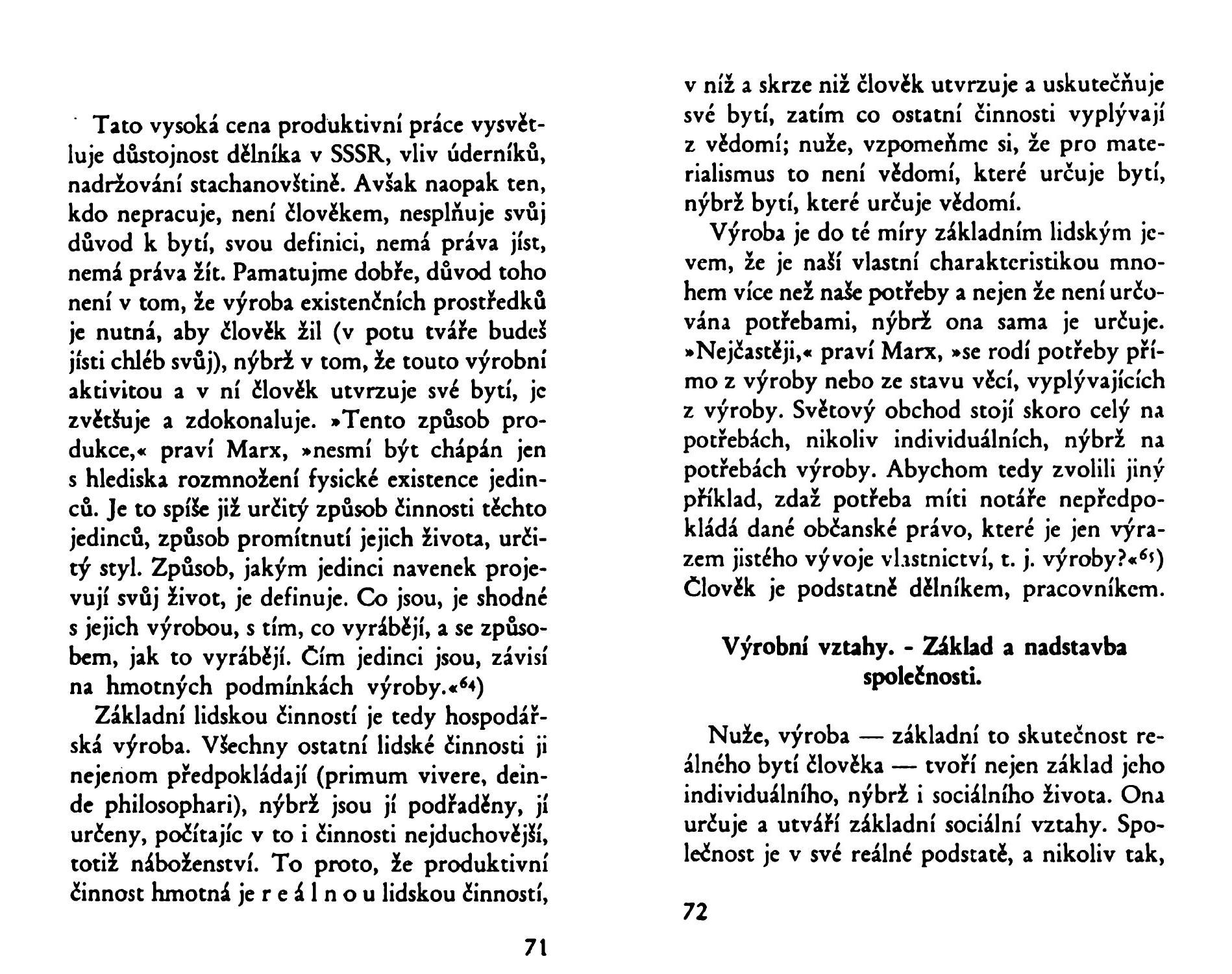 Tato vysoká cena produktivní práce vysvětluje důstojnost dělníka v SSSR, vliv úderníků, nadržování stachanovštině. Avšak naopak ten, kdo nepracuje, není člověkem, nesplňuje svůj důvod k bytí, svou definici, nemá práva jíst, nemá práva žít. Pamatujme dobře, důvod toho není v tom, že výroba existenčních prostředků je nutná, aby člověk žil (v potu tváře budeš jísti chléb svůj), nýbrž v tom, že touto výrobní aktivitou a v ní člověk utvrzuje své bytí, je zvětšuje a zdokonaluje. »Tento způsob produkce,« praví Marx, »nesmí být chápán jen s hlediska rozmnožení fysické existence jedinců. Je to spíše již určitý způsob činnosti těchto jedinců, způsob promítnutí jejich života, určitý styl. Způsob, jakým jedinci navenek projevují svůj život, je definuje. Co jsou, je shodné s jejich výrobou, s tím, co vyrábějí, a se způsobem, jak to vyrábějí. Čím jedinci jsou, závisí na hmotných podmínkách výroby.«$^{64}$)

Základní lidskou činností je tedy hospodářská výroba. Všechny ostatní lidské činnosti ji nejenom předpokládají (primum vivere, deinde philosophari), nýbrž jsou jí podřaděny, jí určeny, počítajíc v to i činnosti nejduchovější, totiž náboženství. To proto, že produktivní činnost hmotná je r e á l n o u lidskou činností,

71

v níž a skrze niž člověk utvrzuje a uskutečňuje své bytí, zatím co ostatní činnosti vyplývají z vědomí; nuže, vzpomeňme si, že pro materialismus to není vědomí, které určuje bytí, nýbrž bytí, které určuje vědomí.

Výroba je do té míry základním lidským jevem, že je naší vlastní charakteristikou mnohem více než naše potřeby a nejen že není určována potřebami, nýbrž ona sama je určuje. »Nejčastěji,« praví Marx, »se rodí potřeby přímo z výroby nebo ze stavu věcí, vyplývajících z výroby. Světový obchod stojí skoro celý na potřebách, nikoliv individuálních, nýbrž na potřebách výroby. Abychom tedy zvolili jiný příklad, zdaž potřeba míti notáře nepředpokládá dané občanské právo, které je jen výrazem jistého vývoje vlastnictví, t. j. výroby?«$^{65}$) Člověk je podstatně dělníkem, pracovníkem.

Výrobní vztahy. - Základ a nadstavba společnosti.

Nuže, výroba — základní to skutečnost reálného bytí člověka — tvoří nejen základ jeho individuálního, nýbrž i sociálního života. Ona určuje a utváří základní sociální vztahy. Společnost je v své reálné podstatě, a nikoliv tak,

72